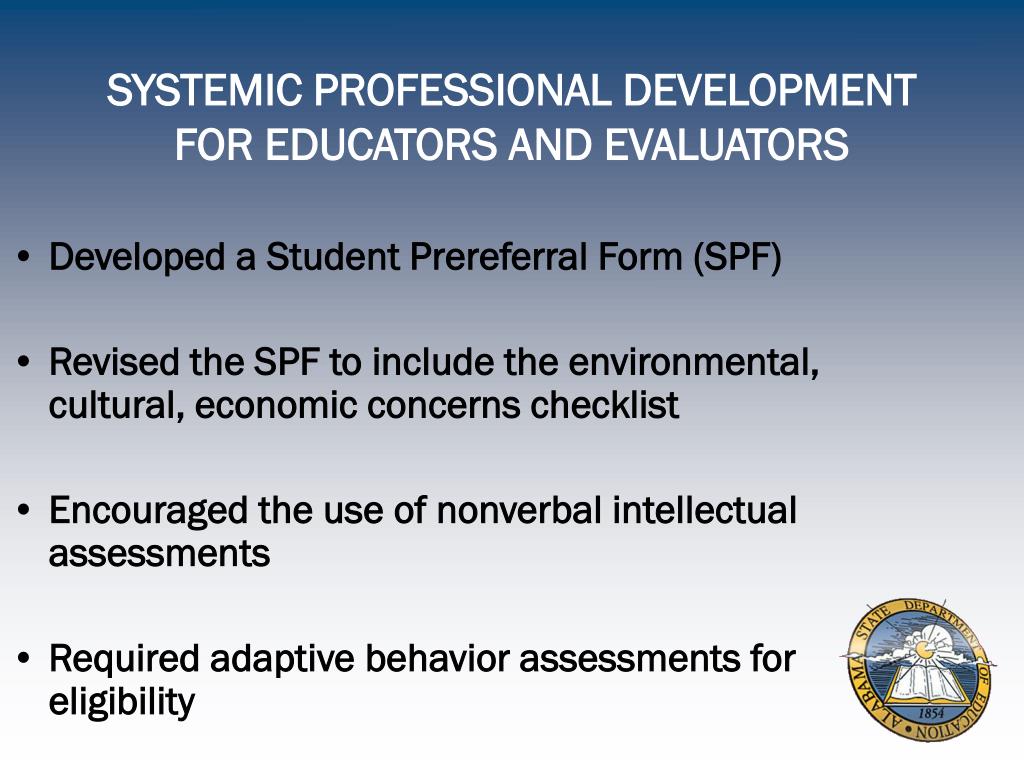 SYSTEMIC PROFESSIONAL DEVELOPMENT FOR EDUCATORS AND EVALUATORS

• Developed a Student Prereferral Form (SPF)

• Revised the SPF to include the environmental, cultural, economic concerns checklist

• Encouraged the use of nonverbal intellectual assessments

• Required adaptive behavior assessments for eligibility

ALABAMA STATE DEPARTMENT OF EDUCATION 1854